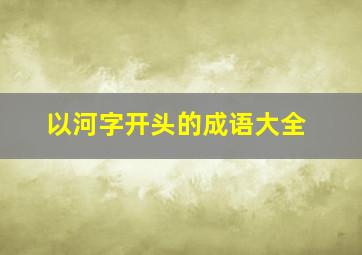 以河字开头的成语大全